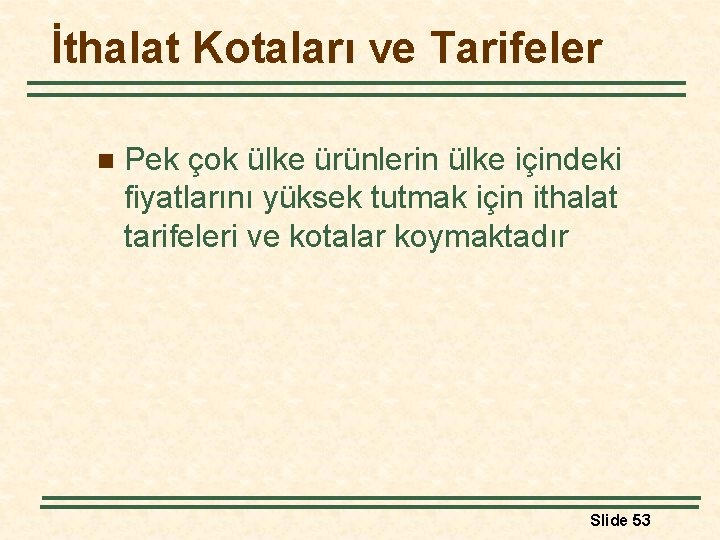 İthalat Kotaları ve Tarifeler

Pek çok ülke ürünlerin ülke içindeki fiyatlarını yüksek tutmak için ithalat tarifeleri ve kotalar koymaktadır

Slide 53